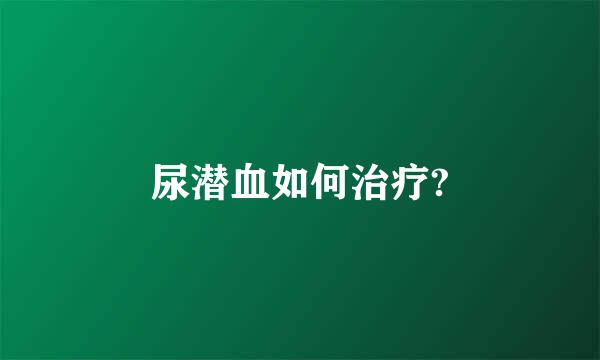 尿潜血如何治疗?